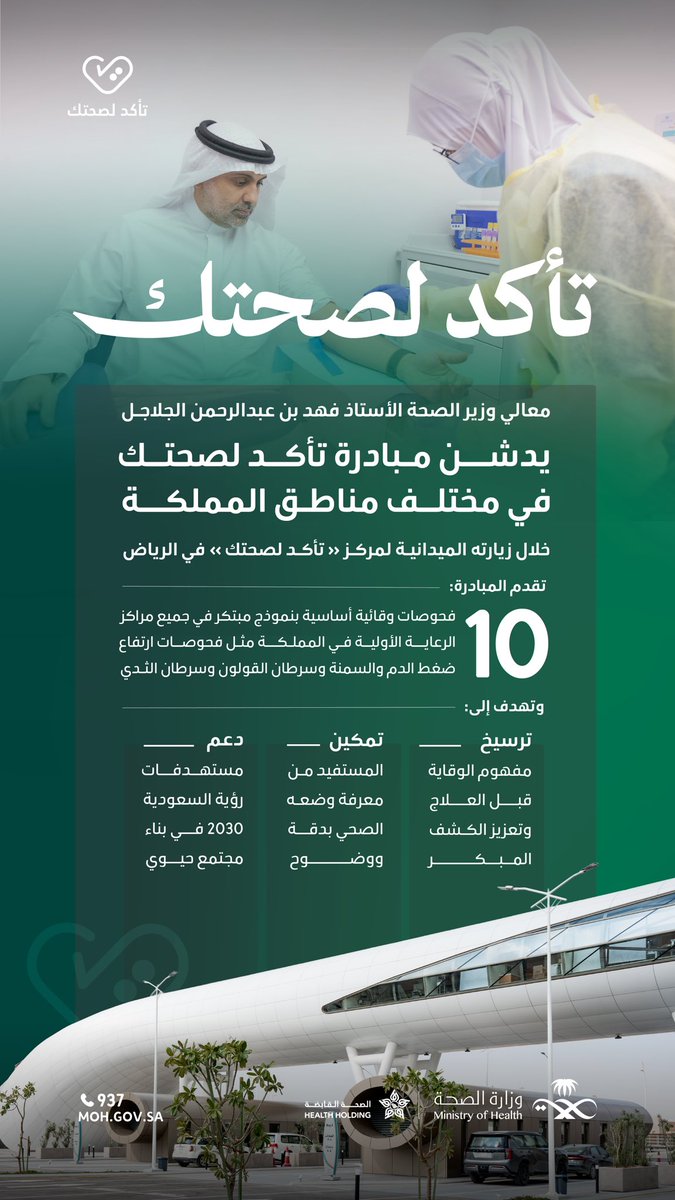 تأكد لصحتك

تأكد لصحتك

معالي وزير الصحة الأستاذ فهد بن عبدالرحمن الجلاجل

يدشن مبادرة تأكد لصحتك في مختلف مناطق المملكة

خلال زيارته الميدانية لمركز « تأكد لصحتك » في الرياض

تقدم المبادرة:

10 فحوصات وقائية أساسية بنموذج مبتكر في جميع مراكز الرعاية الأولية في المملكة مثل فحوصات ارتفاع ضغط الدم والسمنة وسرطان القولون وسرطان الثدي

وتهدف إلى:

ترسيخ
مفهوم الوقاية قبل العلاج وتعزيز الكشف المبكر

تمكين
المستفيد من معرفة وضعه الصحي بدقة ووضوح

دعم
مستهدفات رؤية السعودية 2030 في بناء مجتمع حيوي

937
MOH.GOV.SA

الصحة القابضة
HEALTH HOLDING

وزارة الصحة
Ministry of Health